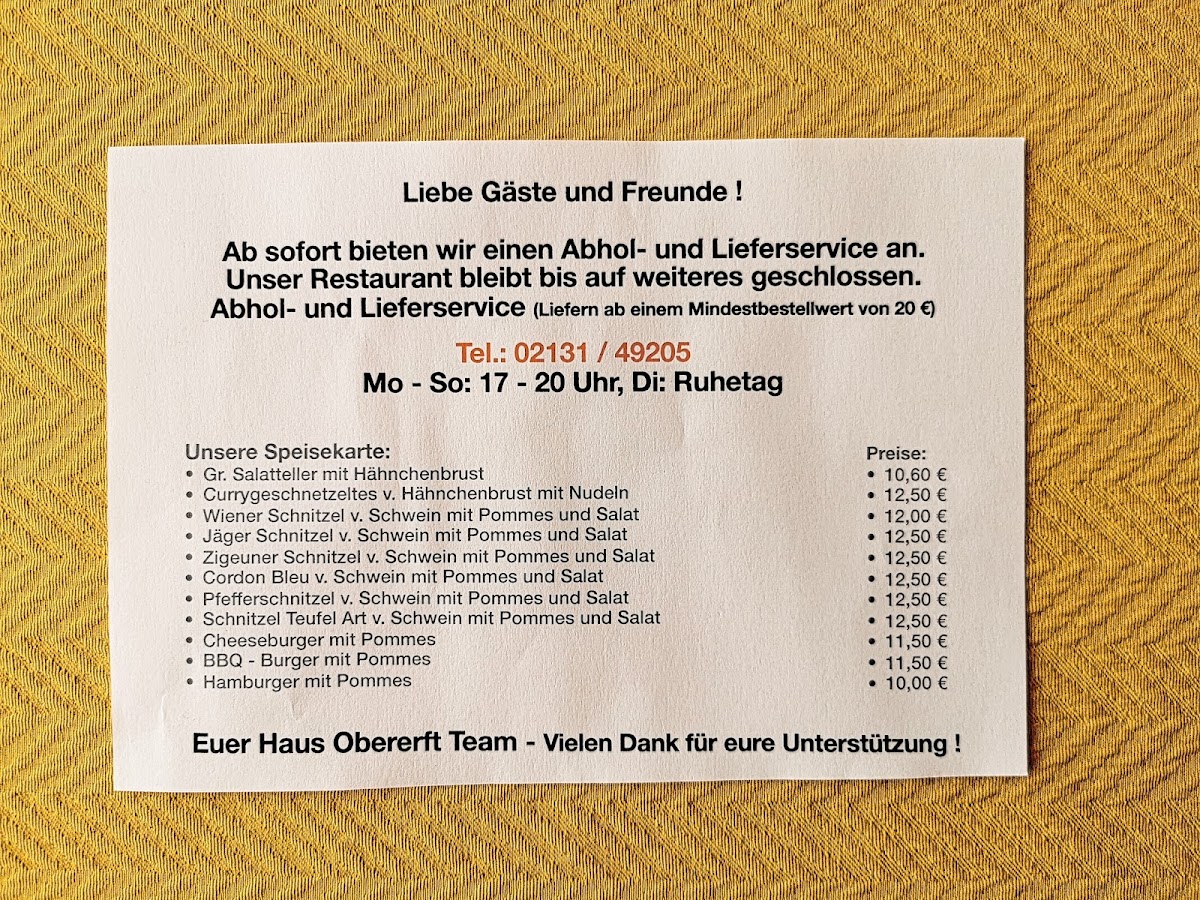 Liebe Gäste und Freunde !

Ab sofort bieten wir einen Abhol- und Lieferservice an.
Unser Restaurant bleibt bis auf weiteres geschlossen.
Abhol- und Lieferservice (Liefern ab einem Mindestbestellwert von 20 €)

Tel.: 02131 / 49205
Mo - So: 17 - 20 Uhr, Di: Ruhetag

Unsere Speisekarte:
• Gr. Salatteller mit Hähnchenbrust
• Currygeschnetzeltes v. Hähnchenbrust mit Nudeln
• Wiener Schnitzel v. Schwein mit Pommes und Salat
• Jäger Schnitzel v. Schwein mit Pommes und Salat
• Zigeuner Schnitzel v. Schwein mit Pommes und Salat
• Cordon Bleu v. Schwein mit Pommes und Salat
• Pfefferschnitzel v. Schwein mit Pommes und Salat
• Schnitzel Teufel Art v. Schwein mit Pommes und Salat
• Cheeseburger mit Pommes
• BBQ - Burger mit Pommes
• Hamburger mit Pommes

Preise:
• 10,60 €
• 12,50 €
• 12,00 €
• 12,50 €
• 12,50 €
• 12,50 €
• 12,50 €
• 12,50 €
• 11,50 €
• 11,50 €
• 10,00 €

Euer Haus Obererft Team - Vielen Dank für eure Unterstützung !